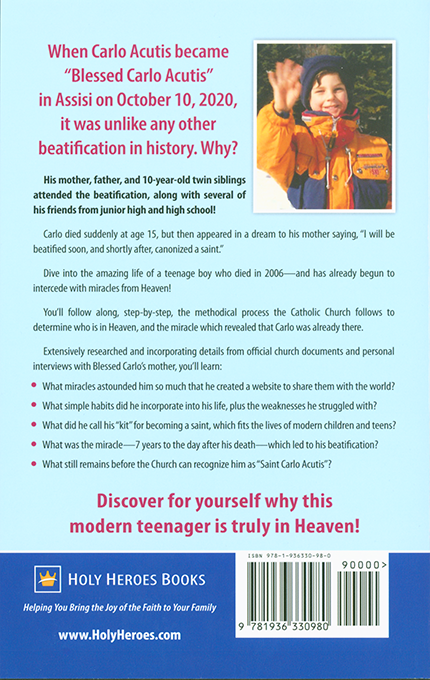 When Carlo Acutis became "Blessed Carlo Acutis" in Assisi on October 10, 2020, it was unlike any other beatification in history. Why?

His mother, father, and 10-year-old twin siblings attended the beatification, along with several of his friends from junior high and high school!

Carlo died suddenly at age 15, but then appeared in a dream to his mother saying, "I will be beatified soon, and shortly after, canonized a saint."

Dive into the amazing life of a teenage boy who died in 2006—and has already begun to intercede with miracles from Heaven!

You'll follow along, step-by-step, the methodical process the Catholic Church follows to determine who is in Heaven, and the miracle which revealed that Carlo was already there.

Extensively researched and incorporating details from official church documents and personal interviews with Blessed Carlo's mother, you'll learn:

• What miracles astounded him so much that he created a website to share them with the world?
• What simple habits did he incorporate into his life, plus the weaknesses he struggled with?
• What did he call his "kit" for becoming a saint, which fits the lives of modern children and teens?
• What was the miracle—7 years to the day after his death—which led to his beatification?
• What still remains before the Church can recognize him as "Saint Carlo Acutis"?

Discover for yourself why this modern teenager is truly in Heaven!

HOLY HEROES BOOKS

Helping You Bring the Joy of the Faith to Your Family

www.HolyHeroes.com

ISBN 978-1-936330-98-0

90000>

9 781936 330980